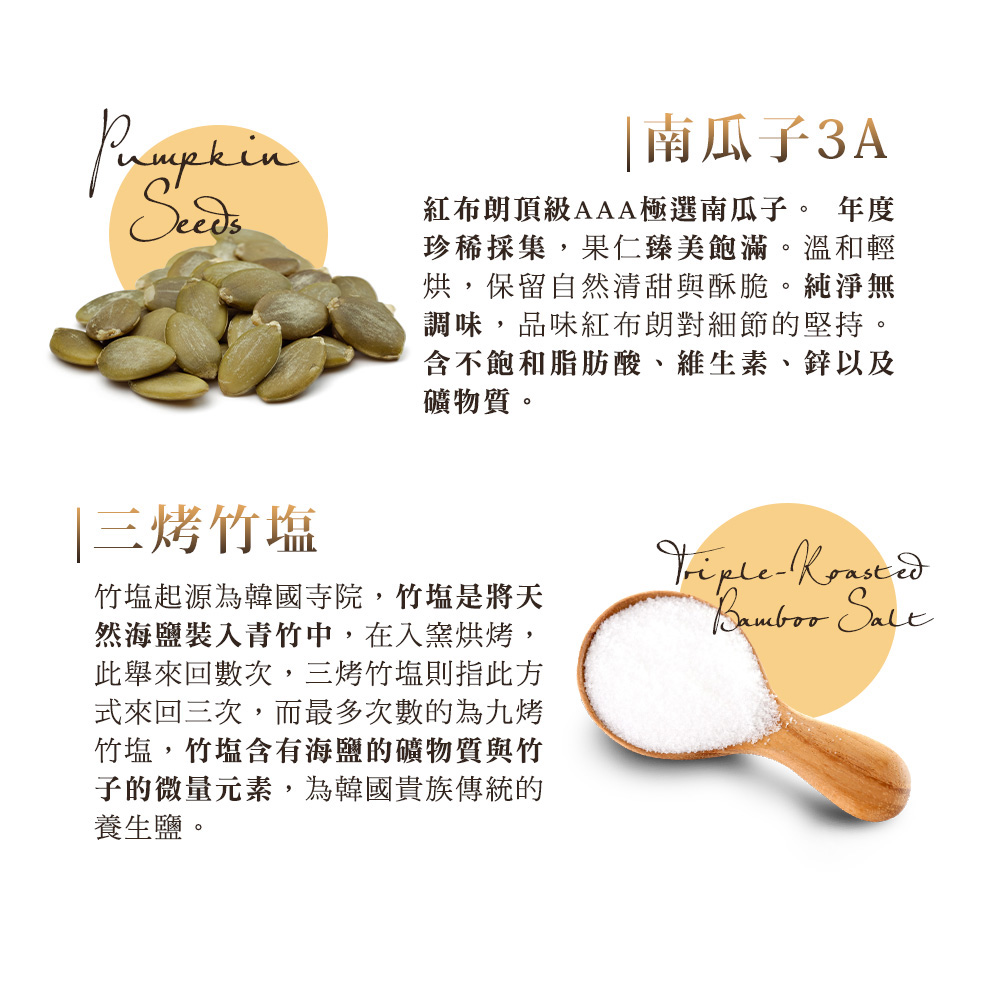 Pumpkin
Seeds

南瓜子3A

紅布朗頂級AAA極選南瓜子。 年度珍稀採集，果仁臻美飽滿。溫和輕烘，保留自然清甜與酥脆。純淨無調味，品味紅布朗對細節的堅持。含不飽和脂肪酸、維生素、鋅以及礦物質。

三烤竹塩

竹塩起源為韓國寺院，竹塩是將天然海鹽裝入青竹中，在入窯烘烤，此舉來回數次，三烤竹塩則指此方式來回三次，而最多次數的為九烤竹塩，竹塩含有海鹽的礦物質與竹子的微量元素，為韓國貴族傳統的養生鹽。

Triple-Roasted
Bamboo Salt